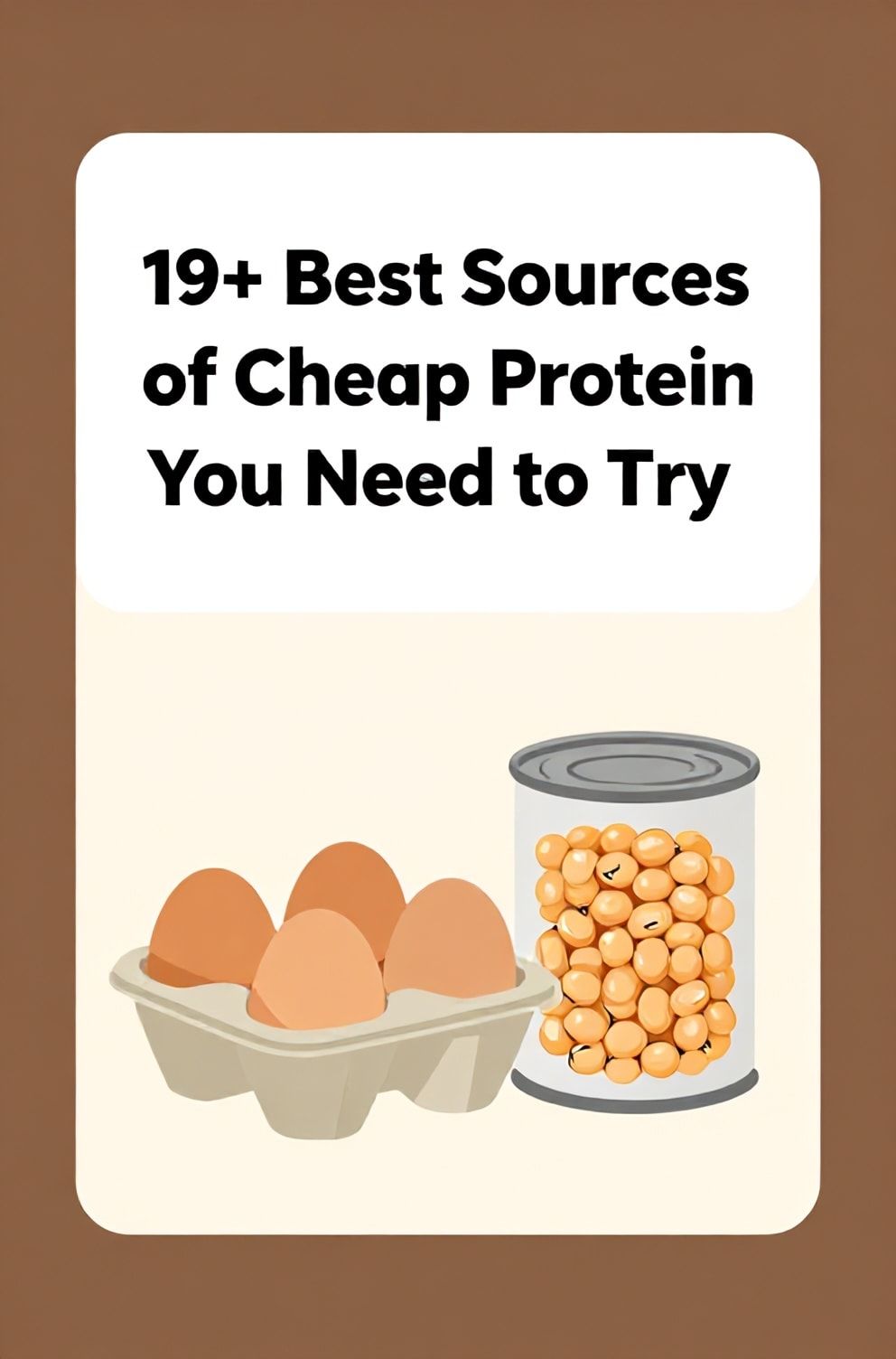 19+ Best Sources of Cheap Protein You Need to Try